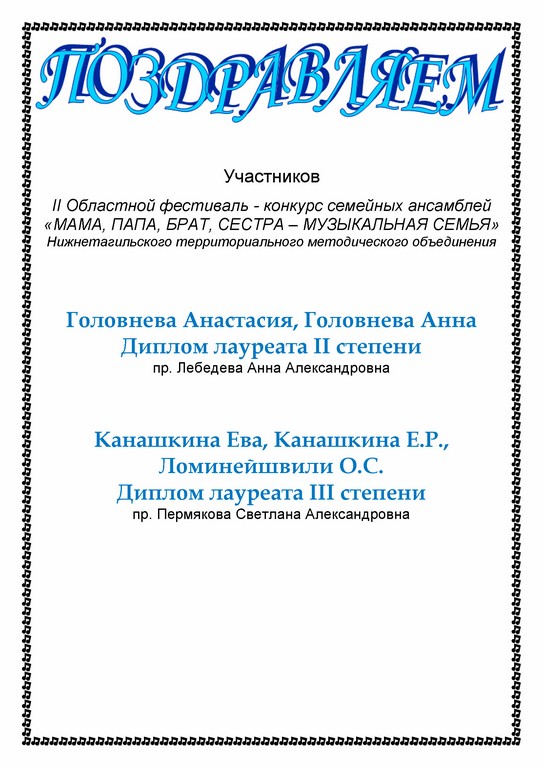 ПОЗДРАВЛЯЕМ

Участников

II Областной фестиваль - конкурс семейных ансамблей «МАМА, ПАПА, БРАТ, СЕСТРА – МУЗЫКАЛЬНАЯ СЕМЬЯ» Нижнетагильского территориального методического объединения

Головнева Анастасия, Головнева Анна
Диплом лауреата II степени
пр. Лебедева Анна Александровна

Канашкина Ева, Канашкина Е.Р., Ломинейшвили О.С.
Диплом лауреата III степени
пр. Пермякова Светлана Александровна